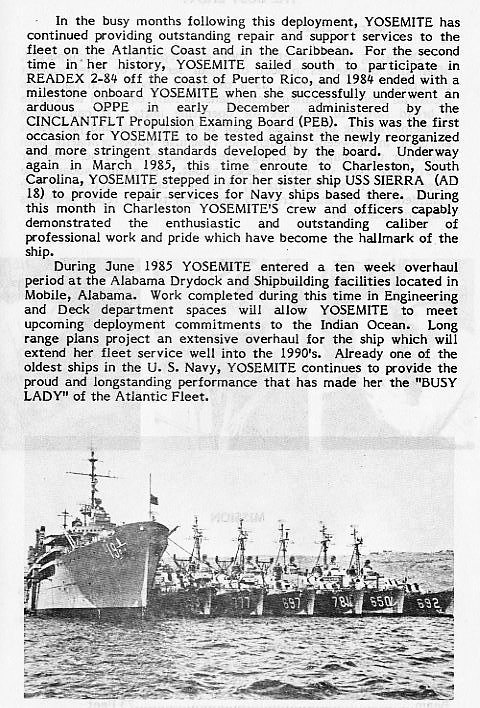 In the busy months following this deployment, YOSEMITE has continued providing outstanding repair and support services to the fleet on the Atlantic Coast and in the Caribbean. For the second time in her history, YOSEMITE sailed south to participate in READEX 2-84 off the coast of Puerto Rico, and 1984 ended with a milestone onboard YOSEMITE when she successfully underwent an arduous OPPE in early December administered by the CINCLANTFLT Propulsion Examing Board (PEB). This was the first occasion for YOSEMITE to be tested against the newly reorganized and more stringent standards developed by the board. Underway again in March 1985, this time enroute to Charleston, South Carolina, YOSEMITE stepped in for her sister ship USS SIERRA (AD 18) to provide repair services for Navy ships based there. During this month in Charleston YOSEMITE'S crew and officers capably demonstrated the enthusiastic and outstanding caliber of professional work and pride which have become the hallmark of the ship.

During June 1985 YOSEMITE entered a ten week overhaul period at the Alabama Drydock and Shipbuilding facilities located in Mobile, Alabama. Work completed during this time in Engineering and Deck department spaces will allow YOSEMITE to meet upcoming deployment commitments to the Indian Ocean. Long range plans project an extensive overhaul for the ship which will extend her fleet service well into the 1990's. Already one of the oldest ships in the U. S. Navy, YOSEMITE continues to provide the proud and longstanding performance that has made her the "BUSY LADY" of the Atlantic Fleet.

19
777
887
784
650
692